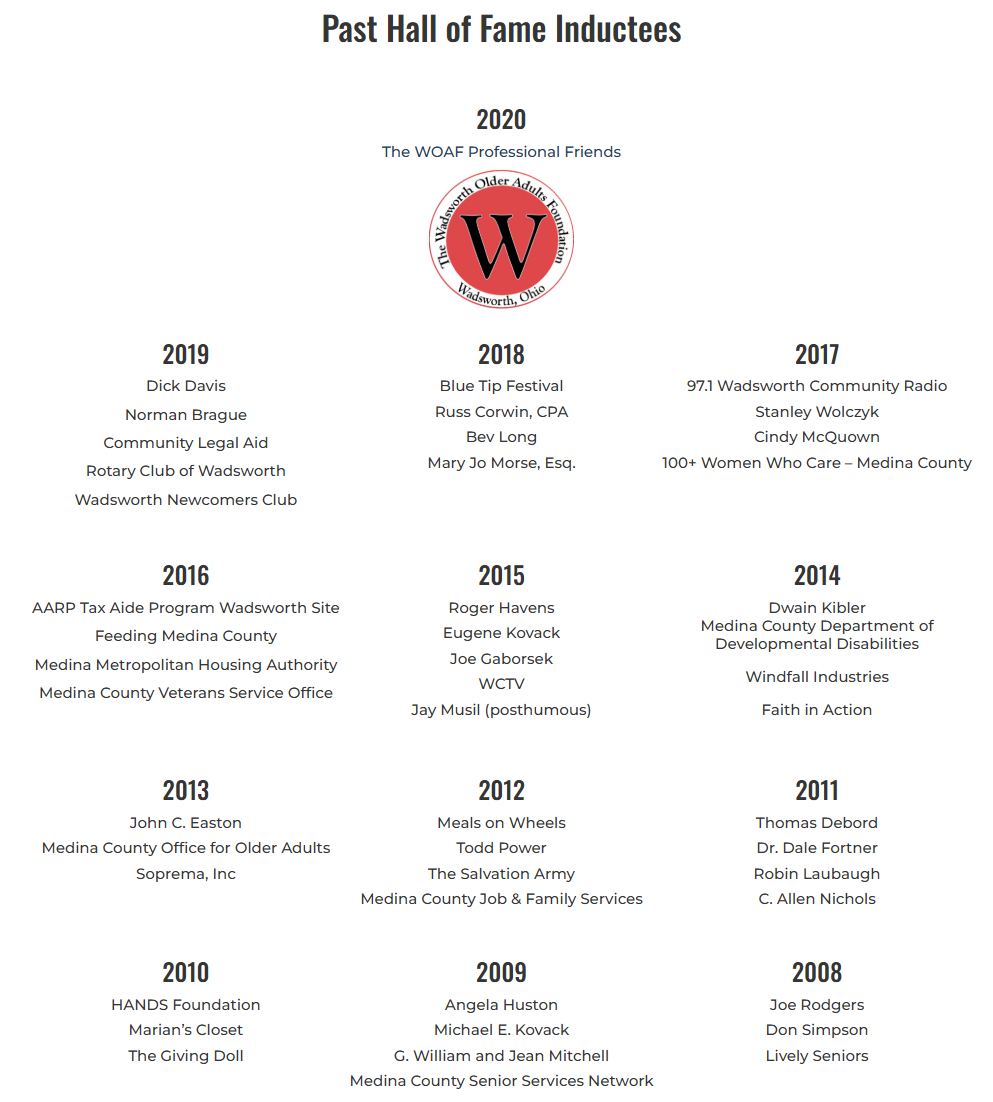 Past Hall of Fame Inductees

2020

The WOAF Professional Friends

The Wadsworth Older Adults Foundation

W

Wadsworth, Ohio

2019

Dick Davis

Norman Brague

Community Legal Aid

Rotary Club of Wadsworth

Wadsworth Newcomers Club

2018

Blue Tip Festival

Russ Corwin, CPA

Bev Long

Mary Jo Morse, Esq.

2017

97.1 Wadsworth Community Radio

Stanley Wolczyk

Cindy McQuown

100+ Women Who Care – Medina County

2016

AARP Tax Aide Program Wadsworth Site

Feeding Medina County

Medina Metropolitan Housing Authority

Medina County Veterans Service Office

2015

Roger Havens

Eugene Kovack

Joe Gaborsek

WCTV

Jay Musil (posthumous)

2014

Dwain Kibler

Medina County Department of Developmental Disabilities

Windfall Industries

Faith in Action

2013

John C. Easton

Medina County Office for Older Adults

Soprema, Inc

2012

Meals on Wheels

Todd Power

The Salvation Army

Medina County Job & Family Services

2011

Thomas Debord

Dr. Dale Fortner

Robin Laubaugh

C. Allen Nichols

2010

HANDS Foundation

Marian's Closet

The Giving Doll

2009

Angela Huston

Michael E. Kovack

G. William and Jean Mitchell

Medina County Senior Services Network

2008

Joe Rodgers

Don Simpson

Lively Seniors